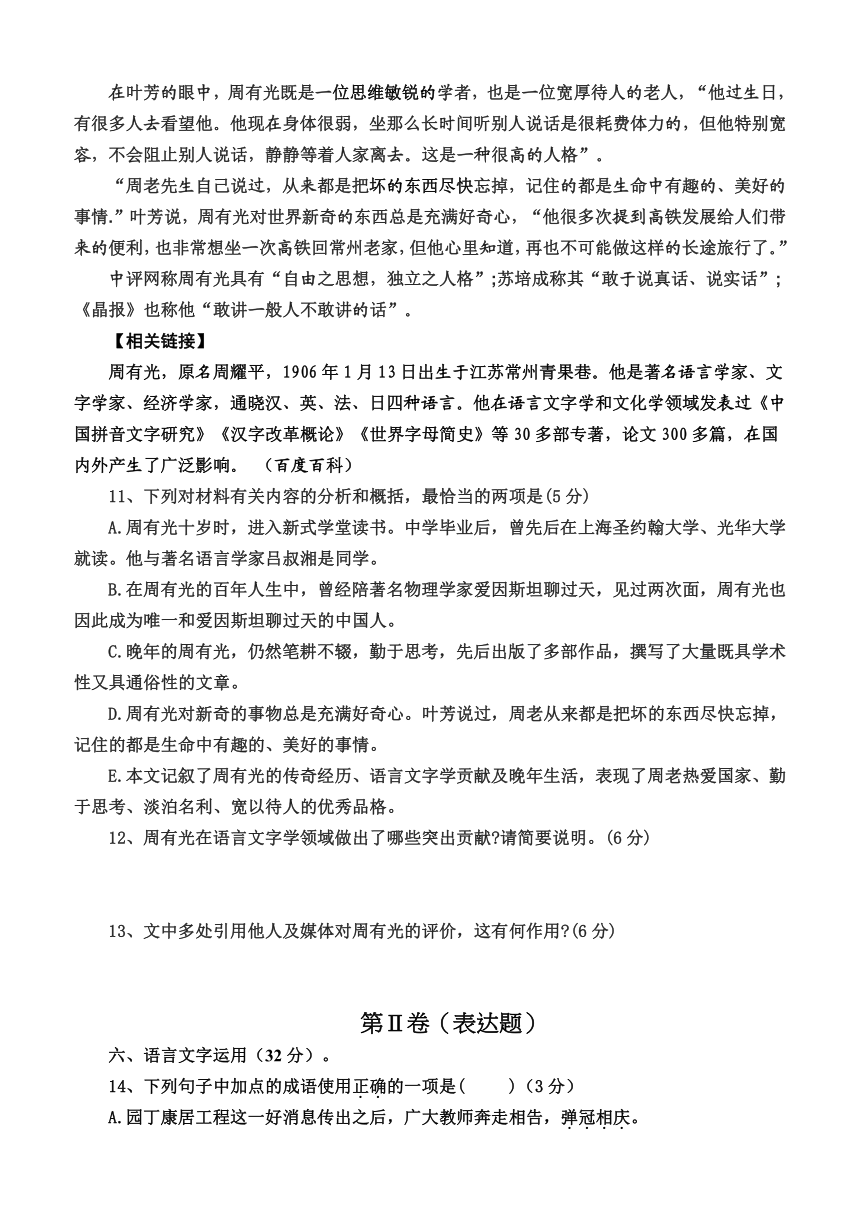 在叶芳的眼中，周有光既是一位思维敏锐的学者，也是一位宽厚待人的老人，“他过生日，有很多人去看望他。他现在身体很弱，坐那么长时间听别人说话是很耗费体力的，但他特别宽容，不会阻止别人说话，静静等着人家离去。这是一种很高的人格”。

“周老先生自己说过，从来都是把坏的东西尽快忘掉，记住的都是生命中有趣的、美好的事情.”叶芳说，周有光对世界新奇的东西总是充满好奇心，“他很多次提到高铁发展给人们带来的便利，也非常想坐一次高铁回常州老家，但他心里知道，再也不可能做这样的长途旅行了。”

中评网称周有光具有“自由之思想，独立之人格”;苏培成称其“敢于说真话、说实话”;《晶报》也称他“敢讲一般人不敢讲的话”。

【相关链接】

周有光，原名周耀平，1906 年 1 月 13 日出生于江苏常州青果巷。他是著名语言学家、文字学家、经济学家，通晓汉、英、法、日四种语言。他在语言文字学和文化学领域发表过《中国拼音文字研究》《汉字改革概论》《世界字母简史》等 30 多部专著，论文 300 多篇，在国内外产生了广泛影响。 （百度百科）

11、下列对材料有关内容的分析和概括，最恰当的两项是(5 分)

A.周有光十岁时，进入新式学堂读书。中学毕业后，曾先后在上海圣约翰大学、光华大学就读。他与著名语言学家吕叔湘是同学。

B.在周有光的百年人生中，曾经陪著名物理学家爱因斯坦聊过天，见过两次面，周有光也因此成为唯一和爱因斯坦聊过天的中国人。

C.晚年的周有光，仍然笔耕不辍，勤于思考，先后出版了多部作品，撰写了大量既具学术性又具通俗性的文章。

D.周有光对新奇的事物总是充满好奇心。叶芳说过，周老从来都是把坏的东西尽快忘掉，记住的都是生命中有趣的、美好的事情。

E.本文记叙了周有光的传奇经历、语言文字学贡献及晚年生活，表现了周老热爱国家、勤于思考、淡泊名利、宽以待人的优秀品格。

12、周有光在语言文字学领域做出了哪些突出贡献?请简要说明。(6 分)

13、文中多处引用他人及媒体对周有光的评价，这有何作用?(6 分)

第Ⅱ卷（表达题）

六、语言文字运用（32 分）。

14、下列句子中加点的成语使用正确的一项是(　　)（3 分）

A.园丁康居工程这一好消息传出之后，广大教师奔走相告，弹冠相庆。